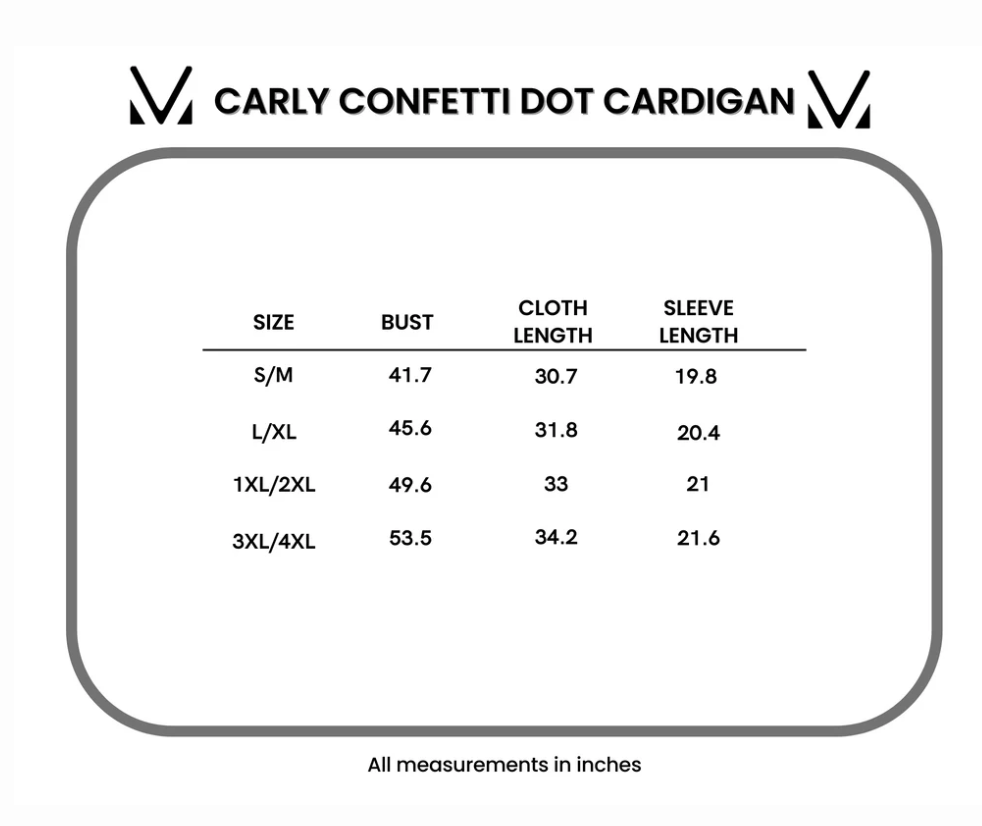 CARLY CONFETTI DOT CARDIGAN

| SIZE | BUST | CLOTH LENGTH | SLEEVE LENGTH |
|---|---|---|---|
| S/M | 41.7 | 30.7 | 19.8 |
| L/XL | 45.6 | 31.8 | 20.4 |
| 1XL/2XL | 49.6 | 33 | 21 |
| 3XL/4XL | 53.5 | 34.2 | 21.6 |

All measurements in inches